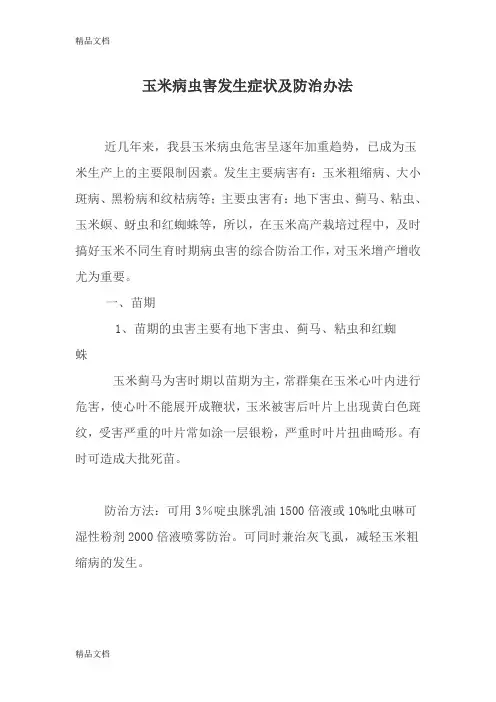 精品文档

玉米病虫害发生症状及防治办法

近几年来，我县玉米病虫危害呈逐年加重趋势，已成为玉米生产上的主要限制因素。发生主要病害有：玉米粗缩病、大小斑病、黑粉病和纹枯病等；主要虫害有：地下害虫、蓟马、粘虫、玉米螟、蚜虫和红蜘蛛等，所以，在玉米高产栽培过程中，及时搞好玉米不同生育时期病虫害的综合防治工作，对玉米增产增收尤为重要。

一、苗期

1、苗期的虫害主要有地下害虫、蓟马、粘虫和红蜘蛛

玉米蓟马为害时期以苗期为主，常群集在玉米心叶内进行危害，使心叶不能展开成鞭状，玉米被害后叶片上出现黄白色斑纹，受害严重的叶片常如涂一层银粉，严重时叶片扭曲畸形。有时可造成大批死苗。

防治方法：可用 3%啶虫脒乳油 1500 倍液或 10%吡虫啉可湿性粉剂 2000 倍液喷雾防治。可同时兼治灰飞虱，减轻玉米粗缩病的发生。

精品文档